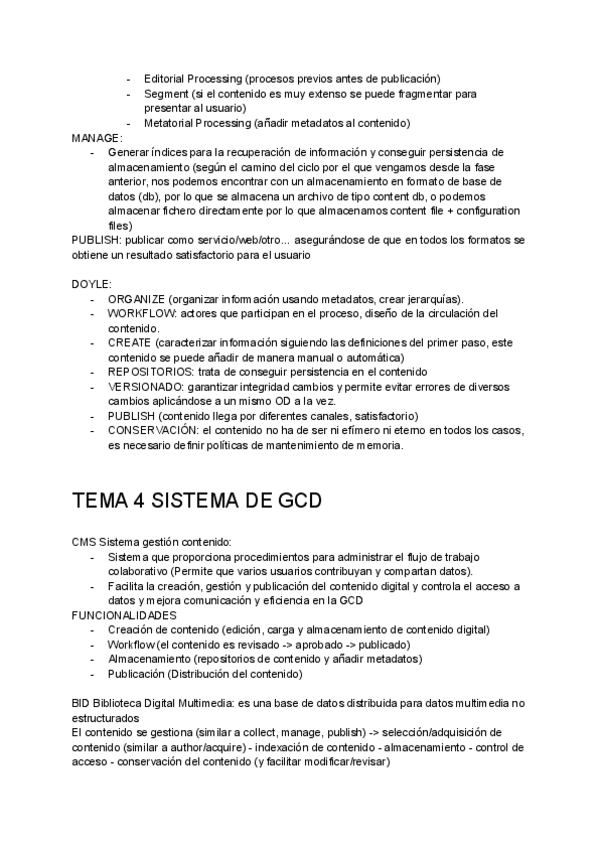 - Editorial Processing (procesos previos antes de publicación)
- Segment (si el contenido es muy extenso se puede fragmentar para presentar al usuario)
- Metatorial Processing (añadir metadatos al contenido)

MANAGE:
- Generar índices para la recuperación de información y conseguir persistencia de almacenamiento (según el camino del ciclo por el que vengamos desde la fase anterior, nos podemos encontrar con un almacenamiento en formato de base de datos (db), por lo que se almacena un archivo de tipo content db, o podemos almacenar fichero directamente por lo que almacenamos content file + configuration files)

PUBLISH: publicar como servicio/web/otro... asegurándose de que en todos los formatos se obtiene un resultado satisfactorio para el usuario

DOYLE:
- ORGANIZE (organizar información usando metadatos, crear jerarquías).
- WORKFLOW: actores que participan en el proceso, diseño de la circulación del contenido.
- CREATE (caracterizar información siguiendo las definiciones del primer paso, este contenido se puede añadir de manera manual o automática)
- REPOSITORIOS: trata de conseguir persistencia en el contenido
- VERSIONADO: garantizar integridad cambios y permite evitar errores de diversos cambios aplicándose a un mismo OD a la vez.
- PUBLISH (contenido llega por diferentes canales, satisfactorio)
- CONSERVACIÓN: el contenido no ha de ser ni efímero ni eterno en todos los casos, es necesario definir políticas de mantenimiento de memoria.

TEMA 4 SISTEMA DE GCD

CMS Sistema gestión contenido:
- Sistema que proporciona procedimientos para administrar el flujo de trabajo colaborativo (Permite que varios usuarios contribuyan y compartan datos).
- Facilita la creación, gestión y publicación del contenido digital y controla el acceso a datos y mejora comunicación y eficiencia en la GCD

FUNCIONALIDADES
- Creación de contenido (edición, carga y almacenamiento de contenido digital)
- Workflow (el contenido es revisado -> aprobado -> publicado)
- Almacenamiento (repositorios de contenido y añadir metadatos)
- Publicación (Distribución del contenido)

BID Biblioteca Digital Multimedia: es una base de datos distribuida para datos multimedia no estructurados
El contenido se gestiona (similar a collect, manage, publish) -> selección/adquisición de contenido (similar a author/acquire) - indexación de contenido - almacenamiento - control de acceso - conservación del contenido (y facilitar modificar/revisar)